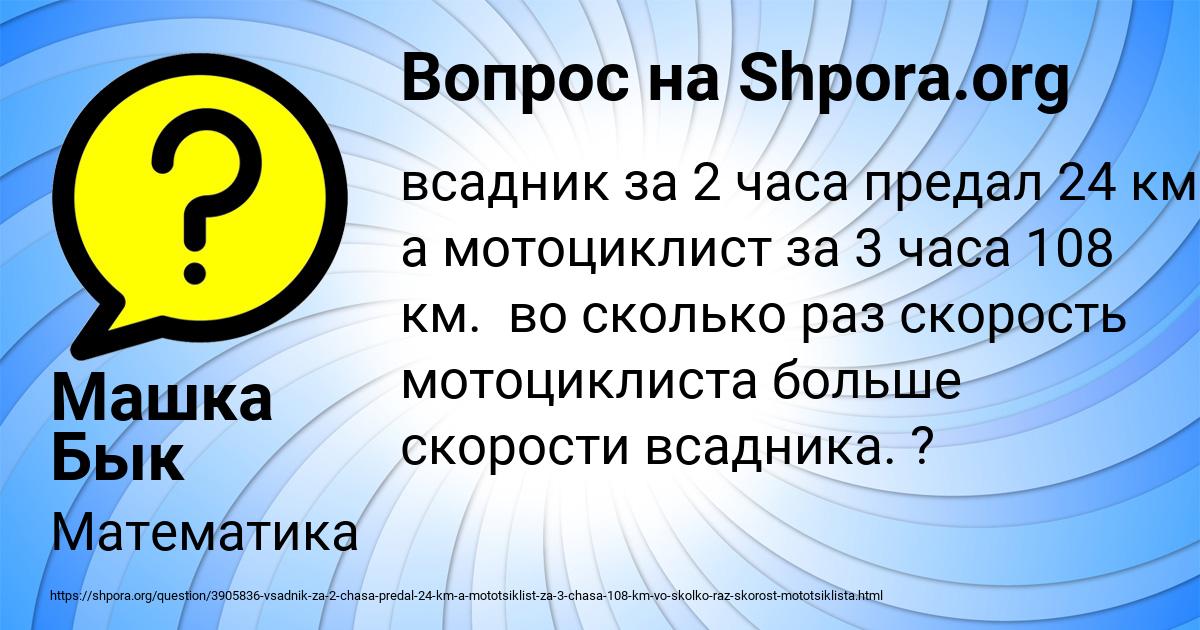 Вопрос на Shpora.org

всадник за 2 часа предал 24 км а мотоциклист за 3 часа 108 км.  во сколько раз скорость мотоциклиста больше скорости всадника. ?

Машка Бык

Математика

https://shpora.org/question/3905836-vsadnik-za-2-chasa-predal-24-km-a-mototsiklist-za-3-chasa-108-km-vo-skolko-raz-skorost-mototsiklista.html